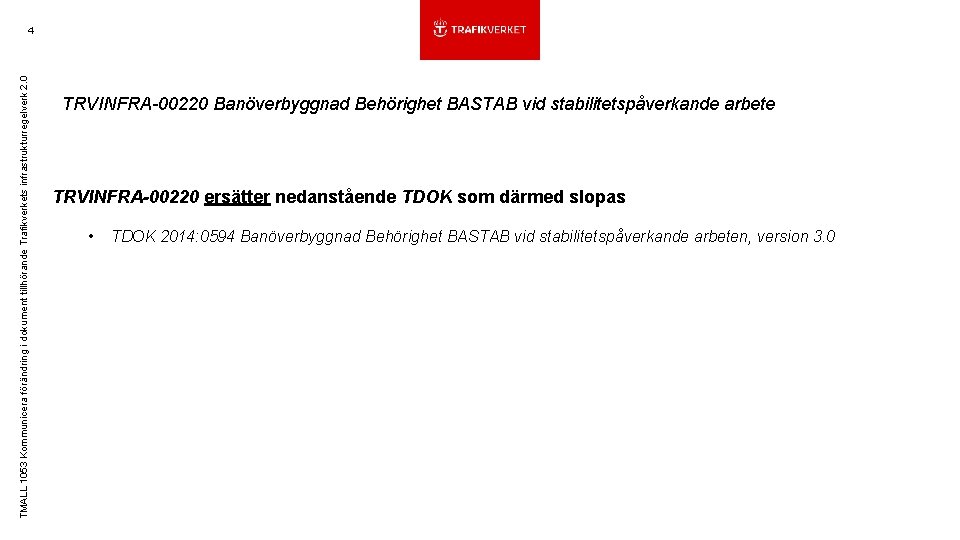 4

TRAFIKVERKET

TMALL 1053 Kommunicera förändring i dokument tillhörande Trafikverkets infrastrukturregelverk 2.0

TRVINFRA-00220 Banöverbyggnad Behörighet BASTAB vid stabilitetspåverkande arbete

TRVINFRA-00220 ersätter nedanstående TDOK som därmed slopas

• TDOK 2014:0594 Banöverbyggnad Behörighet BASTAB vid stabilitetspåverkande arbeten, version 3.0